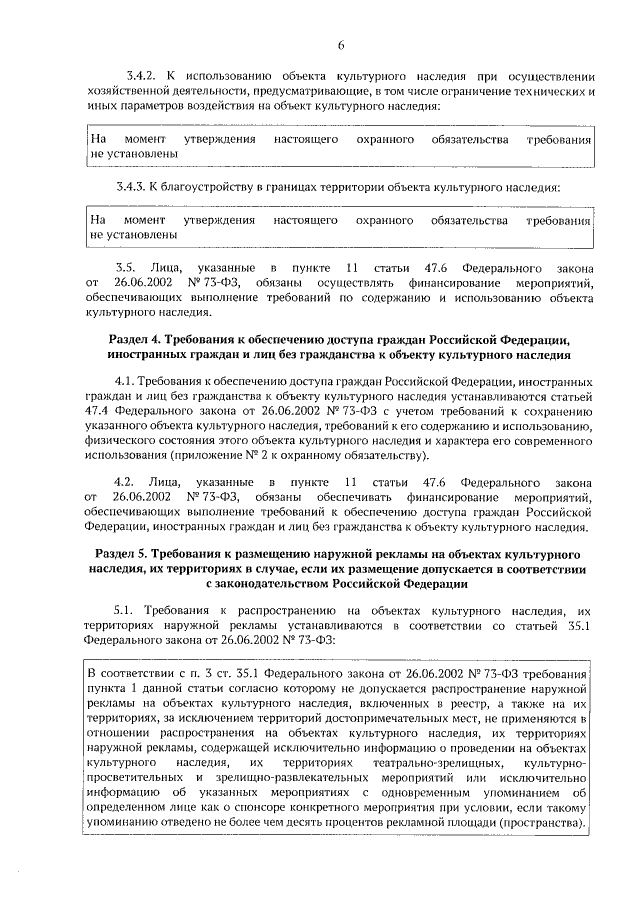 6

3.4.2. К использованию объекта культурного наследия при осуществлении хозяйственной деятельности, предусматривающие, в том числе ограничение технических и иных параметров воздействия на объект культурного наследия:

На момент утверждения настоящего охранного обязательства требования не установлены

3.4.3. К благоустройству в границах территории объекта культурного наследия:

На момент утверждения настоящего охранного обязательства требования не установлены

3.5. Лица, указанные в пункте 11 статьи 47.6 Федерального закона от 26.06.2002 № 73-ФЗ, обязаны осуществлять финансирование мероприятий, обеспечивающих выполнение требований по содержанию и использованию объекта культурного наследия.

Раздел 4. Требования к обеспечению доступа граждан Российской Федерации, иностранных граждан и лиц без гражданства к объекту культурного наследия

4.1. Требования к обеспечению доступа граждан Российской Федерации, иностранных граждан и лиц без гражданства к объекту культурного наследия устанавливаются статьей 47.4 Федерального закона от 26.06.2002 № 73-ФЗ с учетом требований к сохранению указанного объекта культурного наследия, требований к его содержанию и использованию, физического состояния этого объекта культурного наследия и характера его современного использования (приложение № 2 к охранному обязательству).

4.2. Лица, указанные в пункте 11 статьи 47.6 Федерального закона от 26.06.2002 № 73-ФЗ, обязаны обеспечивать финансирование мероприятий, обеспечивающих выполнение требований к обеспечению доступа граждан Российской Федерации, иностранных граждан и лиц без гражданства к объекту культурного наследия.

Раздел 5. Требования к размещению наружной рекламы на объектах культурного наследия, их территориях в случае, если их размещение допускается в соответствии с законодательством Российской Федерации

5.1. Требования к распространению на объектах культурного наследия, их территориях наружной рекламы устанавливаются в соответствии со статьей 35.1 Федерального закона от 26.06.2002 № 73-ФЗ:

В соответствии с п. 3 ст. 35.1 Федерального закона от 26.06.2002 № 73-ФЗ требования пункта 1 данной статьи согласно которому не допускается распространение наружной рекламы на объектах культурного наследия, включенных в реестр, а также на их территориях, за исключением территорий достопримечательных мест, не применяются в отношении распространения на объектах культурного наследия, их территориях наружной рекламы, содержащей исключительно информацию о проведении на объектах культурного наследия, их территориях театрально-зрелищных, культурно-просветительных и зрелищно-развлекательных мероприятий или исключительно информацию об указанных мероприятиях с одновременным упоминанием об определенном лице как о спонсоре конкретного мероприятия при условии, если такому упоминанию отведено не более чем десять процентов рекламной площади (пространства).